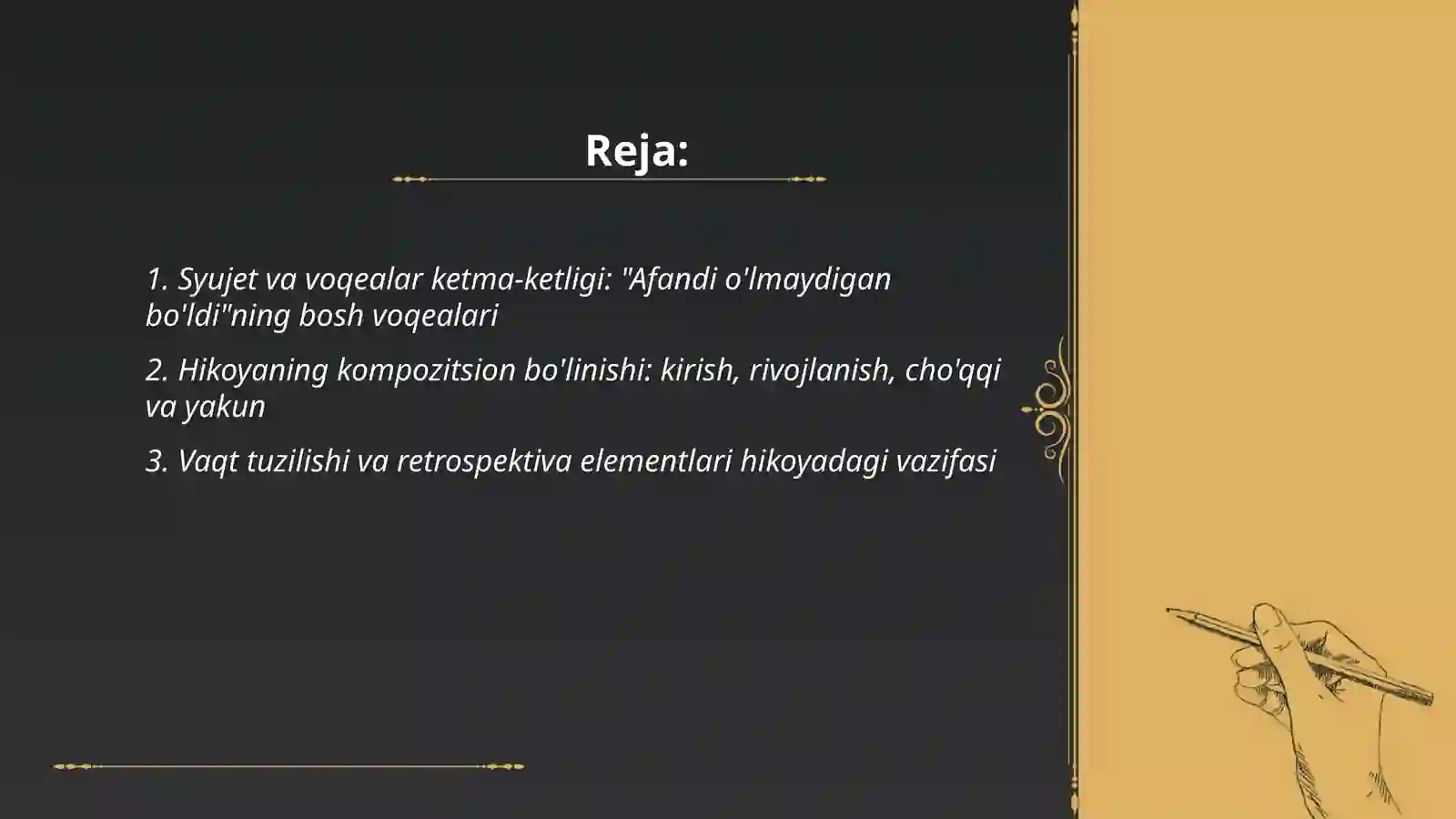 Reja:

1. Syujet va voqealar ketma-ketligi: "Afandi o'lmaydigan bo'ldi"ning bosh voqealari

2. Hikoyaning kompozitsion bo'linishi: kirish, rivojlanish, cho'qqi va yakun

3. Vaqt tuzilishi va retrospektiva elementlari hikoyadagi vazifasi